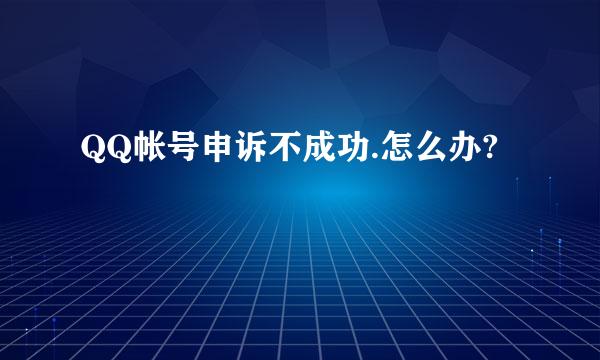 QQ帐号申诉不成功.怎么办?